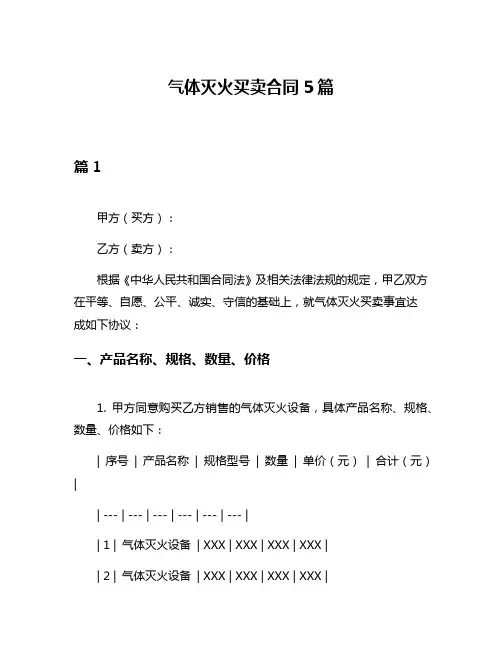 气体灭火买卖合同 5 篇

篇 1

甲方（买方）：

乙方（卖方）：

根据《中华人民共和国合同法》及相关法律法规的规定，甲乙双方在平等、自愿、公平、诚实、守信的基础上，就气体灭火买卖事宜达成如下协议：

一、产品名称、规格、数量、价格

1. 甲方同意购买乙方销售的气体灭火设备，具体产品名称、规格、数量、价格如下：

| 序号 | 产品名称 | 规格型号 | 数量 | 单价（元） | 合计（元） |

| --- | --- | --- | --- | --- | --- |

| 1 | 气体灭火设备 | XXX | XXX | XXX | XXX |

| 2 | 气体灭火设备 | XXX | XXX | XXX | XXX |